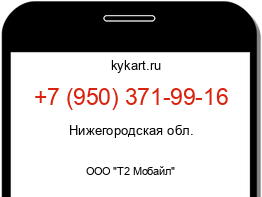 kykart.ru

+7 (950) 371-99-16

Нижегородская обл.

ООО "Т2 Мобайл"